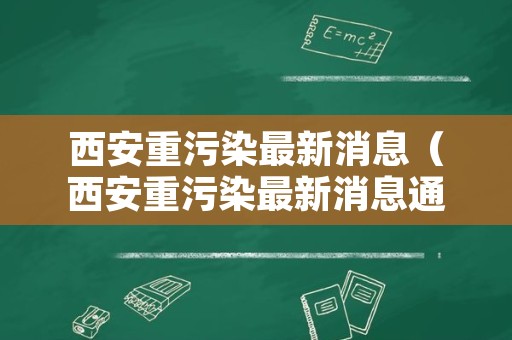 $E=mc^2$

西安重污染最新消息（西安重污染最新消息通